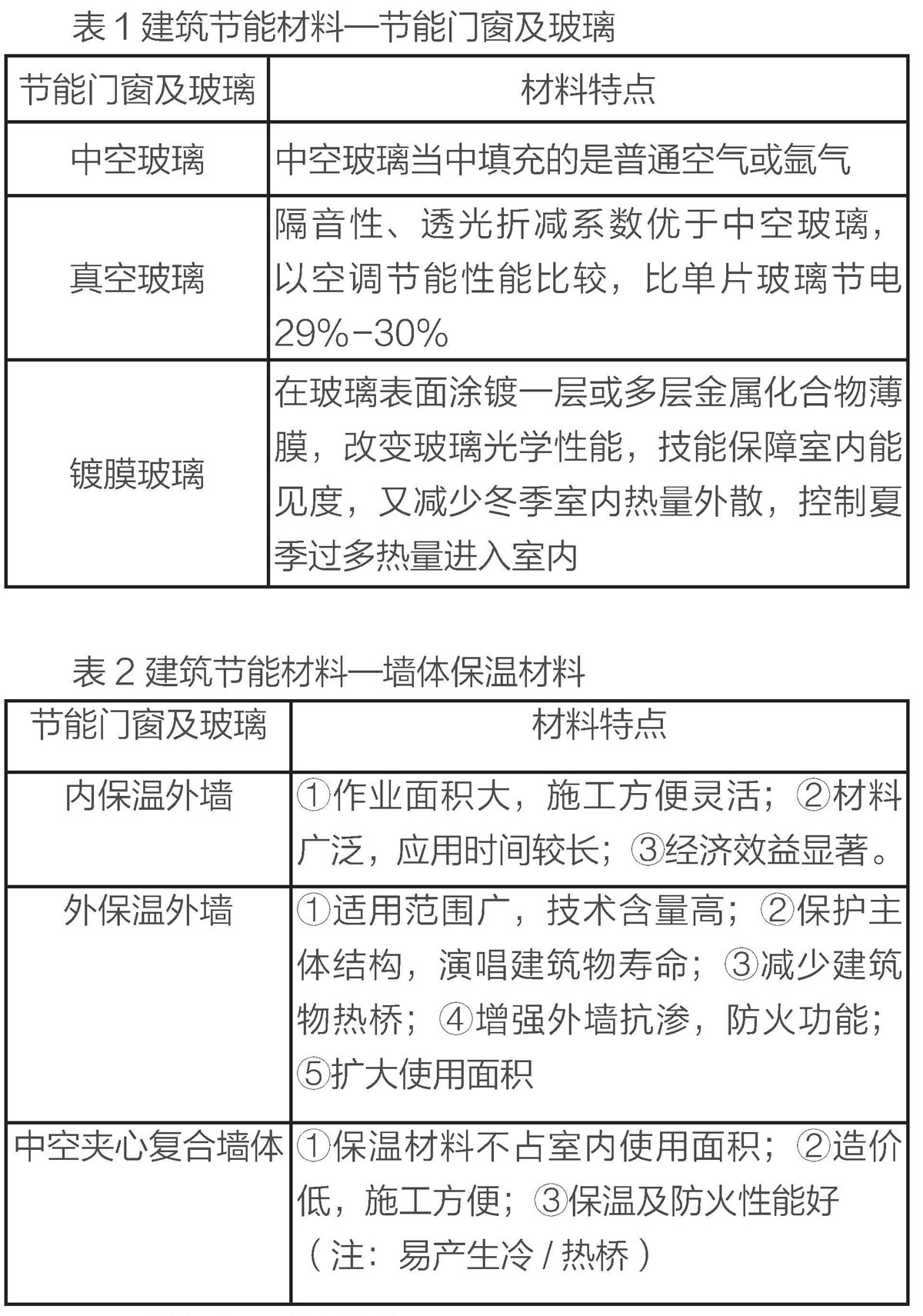 表 1 建筑节能材料—节能门窗及玻璃

| 节能门窗及玻璃 | 材料特点 |
|---|---|
| 中空玻璃 | 中空玻璃当中填充的是普通空气或氩气 |
| 真空玻璃 | 隔音性、透光折减系数优于中空玻璃，以空调节能性能比较，比单片玻璃节电 29%-30% |
| 镀膜玻璃 | 在玻璃表面涂镀一层或多层金属化合物薄膜，改变玻璃光学性能，技能保障室内能见度，又减少冬季室内热量外散，控制夏季过多热量进入室内 |

表 2 建筑节能材料—墙体保温材料

| 节能门窗及玻璃 | 材料特点 |
|---|---|
| 内保温外墙 | ①作业面积大，施工方便灵活；②材料广泛，应用时间较长；③经济效益显著。 |
| 外保温外墙 | ①适用范围广，技术含量高；②保护主体结构，演唱建筑物寿命；③减少建筑物热桥；④增强外墙抗渗，防火功能；⑤扩大使用面积 |
| 中空夹心复合墙体 | ①保温材料不占室内使用面积；②造价低，施工方便；③保温及防火性能好（注：易产生冷 / 热桥） |